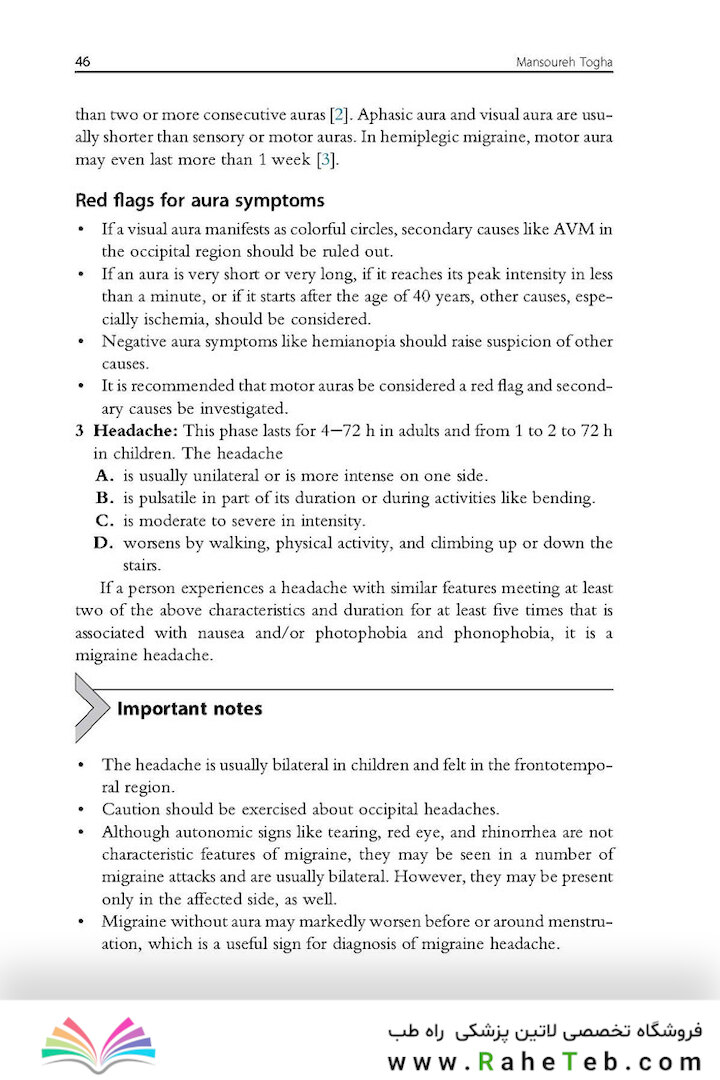 46 Mansoureh Togha

than two or more consecutive auras [2]. Aphasic aura and visual aura are usually shorter than sensory or motor auras. In hemiplegic migraine, motor aura may even last more than 1 week [3].

Red flags for aura symptoms

• If a visual aura manifests as colorful circles, secondary causes like AVM in the occipital region should be ruled out.
• If an aura is very short or very long, if it reaches its peak intensity in less than a minute, or if it starts after the age of 40 years, other causes, especially ischemia, should be considered.
• Negative aura symptoms like hemianopia should raise suspicion of other causes.
• It is recommended that motor auras be considered a red flag and secondary causes be investigated.

3 Headache: This phase lasts for 4–72 h in adults and from 1 to 2 to 72 h in children. The headache
A. is usually unilateral or is more intense on one side.
B. is pulsatile in part of its duration or during activities like bending.
C. is moderate to severe in intensity.
D. worsens by walking, physical activity, and climbing up or down the stairs.

If a person experiences a headache with similar features meeting at least two of the above characteristics and duration for at least five times that is associated with nausea and/or photophobia and phonophobia, it is a migraine headache.

Important notes

• The headache is usually bilateral in children and felt in the frontotemporal region.
• Caution should be exercised about occipital headaches.
• Although autonomic signs like tearing, red eye, and rhinorrhea are not characteristic features of migraine, they may be seen in a number of migraine attacks and are usually bilateral. However, they may be present only in the affected side, as well.
• Migraine without aura may markedly worsen before or around menstruation, which is a useful sign for diagnosis of migraine headache.

فروشگاه تخصصی لاتین پزشکی راه طب
www.RaheTeb.com